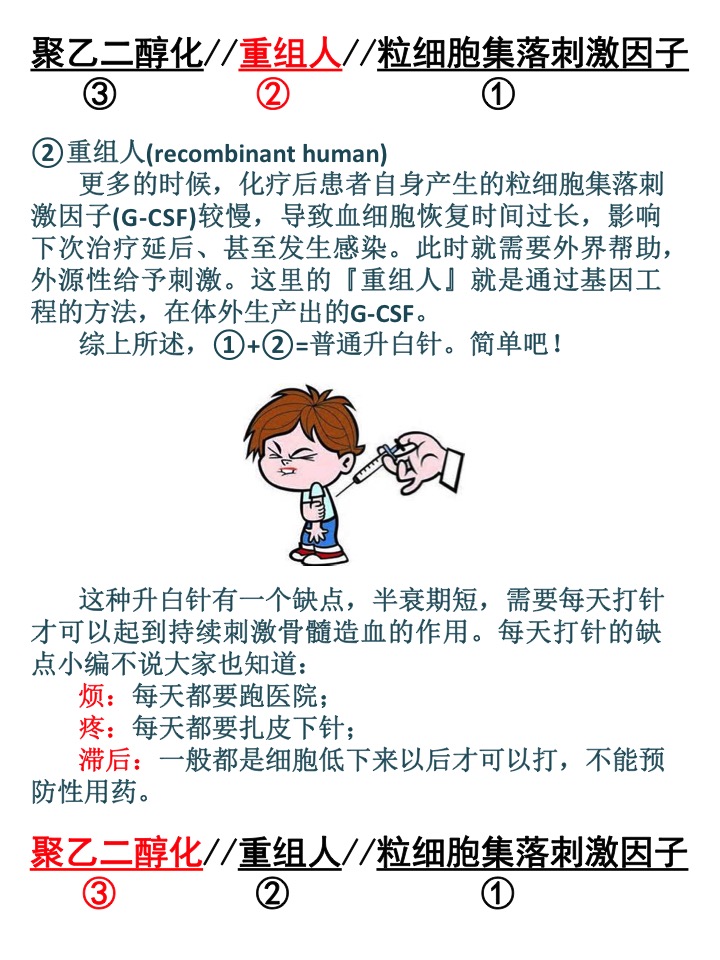 聚乙二醇化//重组人//粒细胞集落刺激因子
③ ② ①

②重组人(recombinant human)

更多的时候，化疗后患者自身产生的粒细胞集落刺激因子(G-CSF)较慢，导致血细胞恢复时间过长，影响下次治疗延后、甚至发生感染。此时就需要外界帮助，外源性给予刺激。这里的『重组人』就是通过基因工程的方法，在体外生产出的G-CSF。

综上所述，①+②=普通升白针。简单吧！

这种升白针有一个缺点，半衰期短，需要每天打针才可以起到持续刺激骨髓造血的作用。每天打针的缺点小编不说大家也知道：

烦：每天都要跑医院；

疼：每天都要扎皮下针；

滞后：一般都是细胞低下来以后才可以打，不能预防性用药。

聚乙二醇化//重组人//粒细胞集落刺激因子
③ ② ①